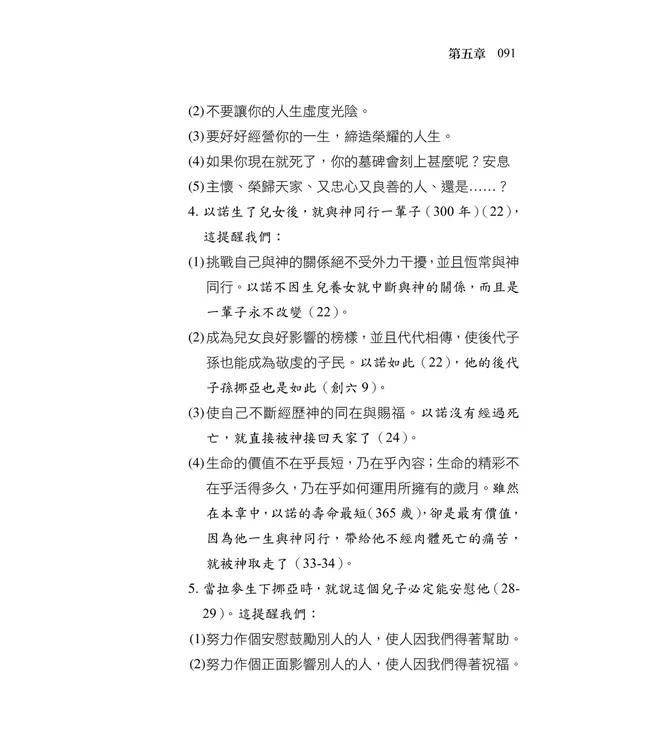 第五章　091

(2)不要讓你的人生虛度光陰。

(3)要好好經營你的一生，締造榮耀的人生。

(4)如果你現在就死了，你的墓碑會刻上甚麼呢？安息

(5)主懷、榮歸天家、又忠心又良善的人、還是……？

4. 以諾生了兒女後，就與神同行一輩子（300 年）(22)，這提醒我們：

(1)挑戰自己與神的關係絕不受外力干擾，並且恆常與神同行。以諾不因生兒養女就中斷與神的關係，而且是一輩子永不改變（22）。

(2)成為兒女良好影響的榜樣，並且代代相傳，使後代子孫也能成為敬虔的子民。以諾如此（22），他的後代子孫挪亞也是如此（創六 9）。

(3)使自己不斷經歷神的同在與賜福。以諾沒有經過死亡，就直接被神接回天家了（24）。

(4)生命的價值不在乎長短，乃在乎內容；生命的精彩不在乎活得多久，乃在乎如何運用所擁有的歲月。雖然在本章中，以諾的壽命最短(365 歲)，卻是最有價值，因為他一生與神同行，帶給他不經肉體死亡的痛苦，就被神取走了（33-34）。

5. 當拉麥生下挪亞時，就說這個兒子必定能安慰他（28-29）。這提醒我們：

(1)努力作個安慰鼓勵別人的人，使人因我們得著幫助。

(2)努力作個正面影響別人的人，使人因我們得著祝福。